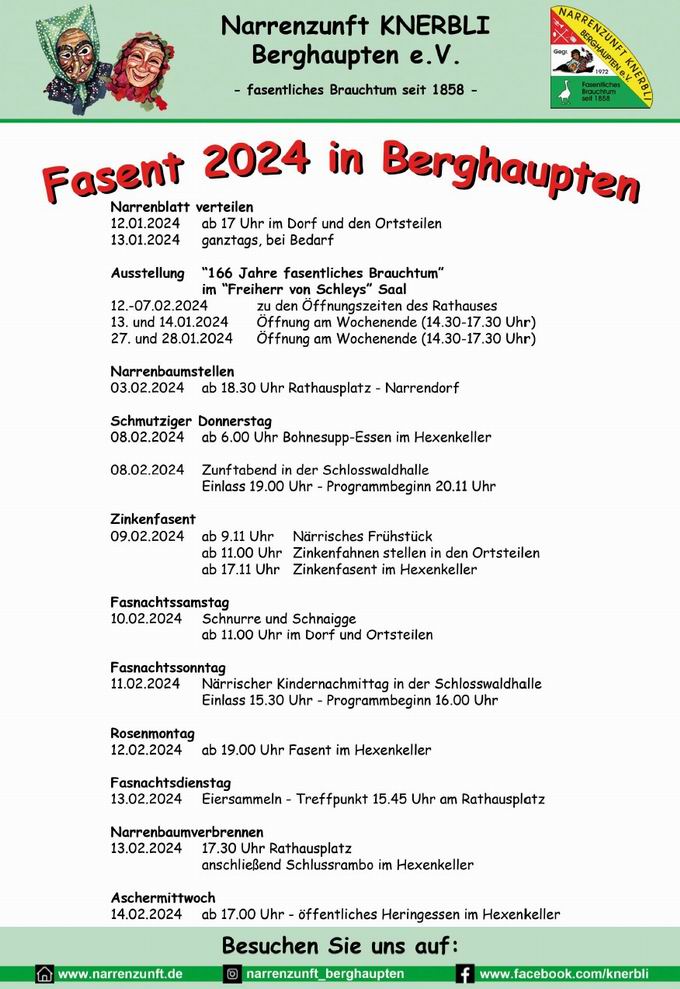 Narrenzunft KNERBLI
Berghaupten e.V.
- fasentliches Brauchtum seit 1858 -

NARRENZUNFT KNERBLI BERGHAUPTEN e.V.
Gegr. 1972
Fasentliches Brauchtum seit 1858

Fasent 2024 in Berghaupten

Narrenblatt verteilen
12.01.2024 ab 17 Uhr im Dorf und den Ortsteilen
13.01.2024 ganztags, bei Bedarf

Ausstellung "166 Jahre fasentliches Brauchtum" im "Freiherr von Schleys" Saal
12.-07.02.2024 zu den Öffnungszeiten des Rathauses
13. und 14.01.2024 Öffnung am Wochenende (14.30-17.30 Uhr)
27. und 28.01.2024 Öffnung am Wochenende (14.30-17.30 Uhr)

Narrenbaumstellen
03.02.2024 ab 18.30 Uhr Rathausplatz - Narrendorf

Schmutziger Donnerstag
08.02.2024 ab 6.00 Uhr Bohnesupp-Essen im Hexenkeller

08.02.2024 Zunftabend in der Schlosswaldhalle
Einlass 19.00 Uhr - Programmbeginn 20.11 Uhr

Zinkenfasent
09.02.2024 ab 9.11 Uhr Närrisches Frühstück
ab 11.00 Uhr Zinkenfahnen stellen in den Ortsteilen
ab 17.11 Uhr Zinkenfasent im Hexenkeller

Fasnachtssamstag
10.02.2024 Schnurre und Schnaigge
ab 11.00 Uhr im Dorf und Ortsteilen

Fasnachtssonntag
11.02.2024 Närrischer Kindernachmittag in der Schlosswaldhalle
Einlass 15.30 Uhr - Programmbeginn 16.00 Uhr

Rosenmontag
12.02.2024 ab 19.00 Uhr Fasent im Hexenkeller

Fasnachtsdienstag
13.02.2024 Eiersammeln - Treffpunkt 15.45 Uhr am Rathausplatz

Narrenbaumverbrennen
13.02.2024 17.30 Uhr Rathausplatz
anschließend Schlussrambo im Hexenkeller

Aschermittwoch
14.02.2024 ab 17.00 Uhr - öffentliches Heringessen im Hexenkeller

Besuchen Sie uns auf:
www.narrenzunft.de narrenzunft_berghaupten www.facebook.com/knerbli